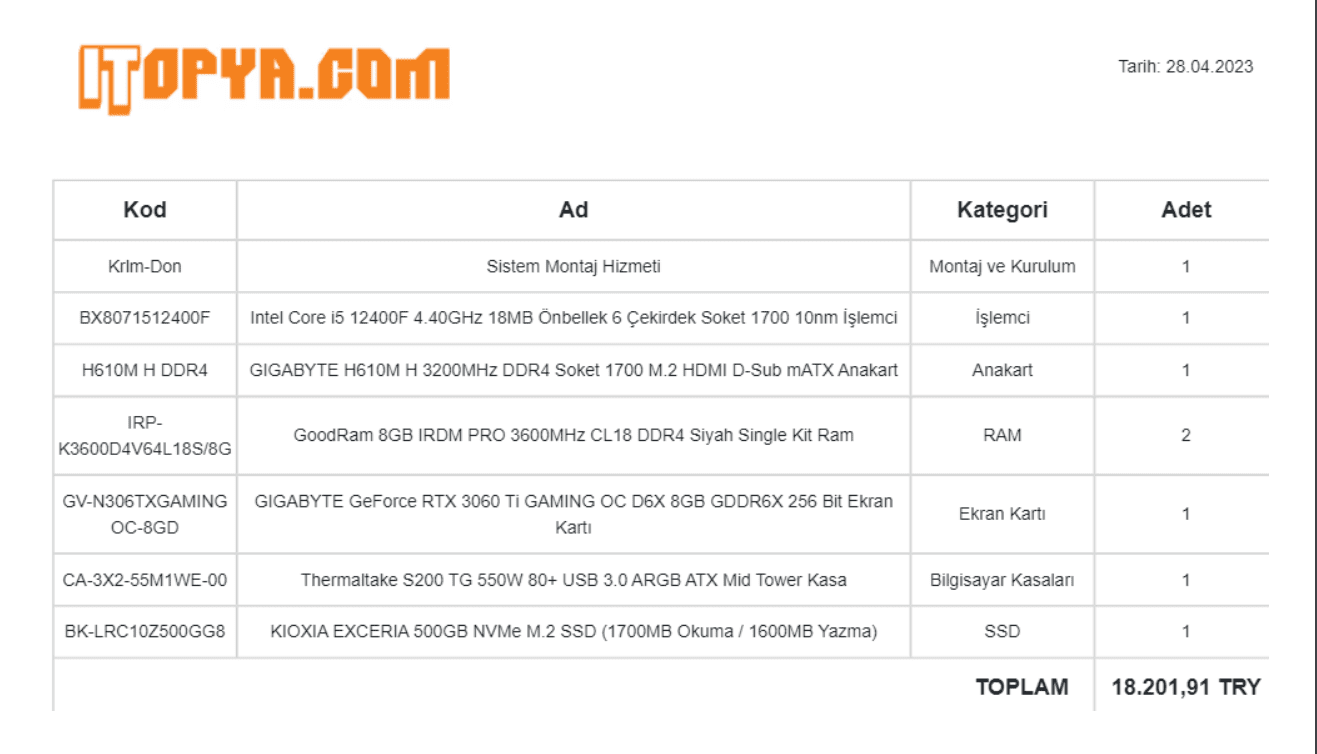 ITOPYA.COM

Tarih: 28.04.2023

| Kod | Ad | Kategori | Adet |
|---|---|---|---|
| Krlm-Don | Sistem Montaj Hizmeti | Montaj ve Kurulum | 1 |
| BX8071512400F | Intel Core i5 12400F 4.40GHz 18MB Önbellek 6 Çekirdek Soket 1700 10nm İşlemci | İşlemci | 1 |
| H610M H DDR4 | GIGABYTE H610M H 3200MHz DDR4 Soket 1700 M.2 HDMI D-Sub mATX Anakart | Anakart | 1 |
| IRP-K3600D4V64L18S/8G | GoodRam 8GB IRDM PRO 3600MHz CL18 DDR4 Siyah Single Kit Ram | RAM | 2 |
| GV-N306TXGAMING OC-8GD | GIGABYTE GeForce RTX 3060 Ti GAMING OC D6X 8GB GDDR6X 256 Bit Ekran Kartı | Ekran Kartı | 1 |
| CA-3X2-55M1WE-00 | Thermaltake S200 TG 550W 80+ USB 3.0 ARGB ATX Mid Tower Kasa | Bilgisayar Kasaları | 1 |
| BK-LRC10Z500GG8 | KIOXIA EXCERIA 500GB NVMe M.2 SSD (1700MB Okuma / 1600MB Yazma) | SSD | 1 |
| | | TOPLAM | 18.201,91 TRY |